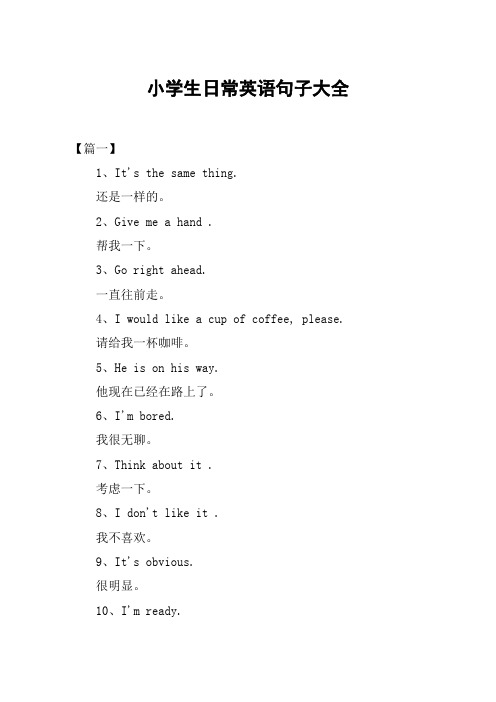 小学生日常英语句子大全

【篇一】

1、It's the same thing.

还是一样的。

2、Give me a hand .

帮我一下。

3、Go right ahead.

一直往前走。

4、I would like a cup of coffee, please.

请给我一杯咖啡。

5、He is on his way.

他现在已经在路上了。

6、I'm bored.

我很无聊。

7、Think about it .

考虑一下。

8、I don't like it .

我不喜欢。

9、It's obvious.

很明显。

10、I'm ready.